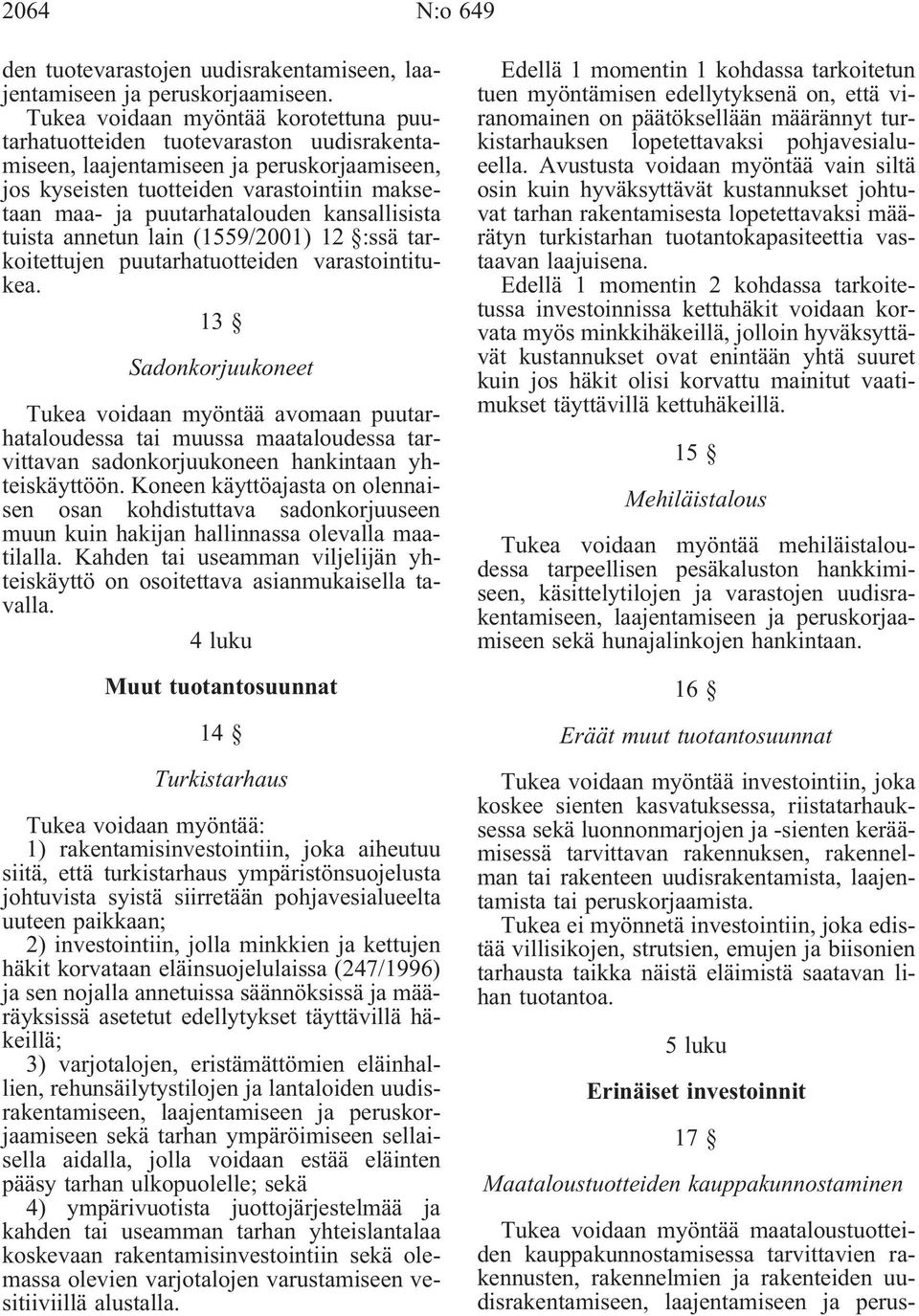 2064 N:o 649

den tuotevarastojen uudisrakentamiseen, laajentamiseen ja peruskorjaamiseen.

Tukea voidaan myöntää korotettuna puutarhatuotteiden tuotevaraston uudisrakentamiseen, laajentamiseen ja peruskorjaamiseen, jos kyseisten tuotteiden varastointiin maksetaan maa- ja puutarhatalouden kansallisista tuista annetun lain (1559/2001) 12 §:ssä tarkoitettujen puutarhatuotteiden varastointitukea.

13 §

Sadonkorjuukoneet

Tukea voidaan myöntää avomaan puutarhataloudessa tai muussa maataloudessa tarvittavan sadonkorjuukoneen hankintaan yhteiskäyttöön. Koneen käyttöajasta on olennaisen osan kohdistuttava sadonkorjuuseen muun kuin hakijan hallinnassa olevalla maatilalla. Kahden tai useamman viljelijän yhteiskäyttö on osoitettava asianmukaisella tavalla.

4 luku

Muut tuotantosuunnat

14 §

Turkistarhaus

Tukea voidaan myöntää:

1) rakentamisinvestointiin, joka aiheutuu siitä, että turkistarhaus ympäristönsuojelusta johtuvista syistä siirretään pohjavesialueelta uuteen paikkaan;

2) investointiin, jolla minkkien ja kettujen häkit korvataan eläinsuojelulaissa (247/1996) ja sen nojalla annetuissa säännöksissä ja määräyksissä asetetut edellytykset täyttävillä häkeillä;

3) varjotalojen, eristämättömien eläinhallien, rehunsäilytystilojen ja lantaloiden uudisrakentamiseen, laajentamiseen ja peruskorjaamiseen sekä tarhan ympäröimiseen sellaisella aidalla, jolla voidaan estää eläinten pääsy tarhan ulkopuolelle; sekä

4) ympärivuotista juottojärjestelmää ja kahden tai useamman tarhan yhteislantalaa koskevaan rakentamisinvestointiin sekä olemassa olevien varjotalojen varustamiseen vesitiiviillä alustalla.

Edellä 1 momentin 1 kohdassa tarkoitetun tuen myöntämisen edellytyksenä on, että viranomainen on päätöksellään määrännyt turkistarhauksen lopetettavaksi pohjavesialueella. Avustusta voidaan myöntää vain siltä osin kuin hyväksyttävät kustannukset johtuvat tarhan rakentamisesta lopetettavaksi määrätyn turkistarhan tuotantokapasiteettia vastaavan laajuisena.

Edellä 1 momentin 2 kohdassa tarkoitetussa investoinnissa kettuhäkit voidaan korvata myös minkkihäkeillä, jolloin hyväksyttävät kustannukset ovat enintään yhtä suuret kuin jos häkit olisi korvattu mainitut vaatimukset täyttävillä kettuhäkeillä.

15 §

Mehiläistalous

Tukea voidaan myöntää mehiläistaloudessa tarpeellisen pesäkaluston hankkimiseen, käsittelytilojen ja varastojen uudisrakentamiseen, laajentamiseen ja peruskorjaamiseen sekä hunajalinkojen hankintaan.

16 §

Eräät muut tuotantosuunnat

Tukea voidaan myöntää investointiin, joka koskee sienten kasvatuksessa, riistatarhauksessa sekä luonnonmarjojen ja -sienten keräämisessä tarvittavan rakennuksen, rakennelman tai rakenteen uudisrakentamista, laajentamista tai peruskorjaamista.

Tukea ei myönnetä investointiin, joka edistää villisikojen, strutsien, emujen ja biisonien tarhausta taikka näistä eläimistä saatavan lihan tuotantoa.

5 luku

Erinäiset investoinnit

17 §

Maataloustuotteiden kauppakunnostaminen

Tukea voidaan myöntää maataloustuotteiden kauppakunnostamisessa tarvittavien rakennusten, rakennelmien ja rakenteiden uudisrakentamiseen, laajentamiseen ja perus-